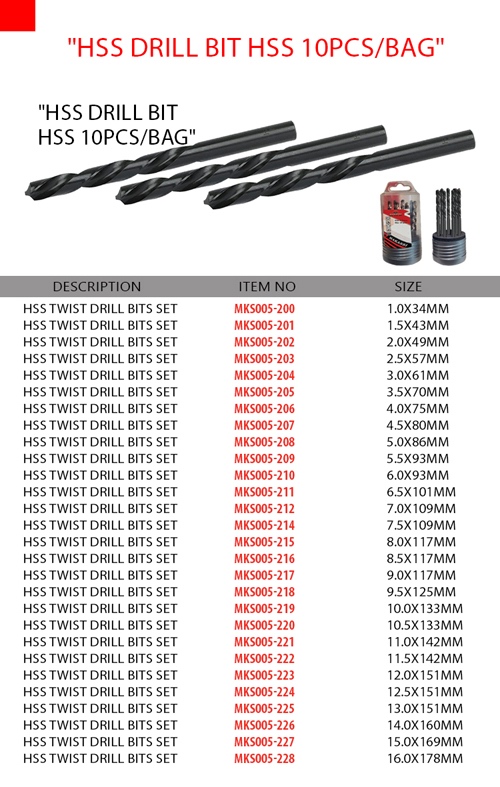 "HSS DRILL BIT HSS 10PCS/BAG"

"HSS DRILL BIT HSS 10PCS/BAG"

| DESCRIPTION | ITEM NO | SIZE |
|---|---|---|
| HSS TWIST DRILL BITS SET | MKS005-200 | 1.0X34MM |
| HSS TWIST DRILL BITS SET | MKS005-201 | 1.5X43MM |
| HSS TWIST DRILL BITS SET | MKS005-202 | 2.0X49MM |
| HSS TWIST DRILL BITS SET | MKS005-203 | 2.5X57MM |
| HSS TWIST DRILL BITS SET | MKS005-204 | 3.0X61MM |
| HSS TWIST DRILL BITS SET | MKS005-205 | 3.5X70MM |
| HSS TWIST DRILL BITS SET | MKS005-206 | 4.0X75MM |
| HSS TWIST DRILL BITS SET | MKS005-207 | 4.5X80MM |
| HSS TWIST DRILL BITS SET | MKS005-208 | 5.0X86MM |
| HSS TWIST DRILL BITS SET | MKS005-209 | 5.5X93MM |
| HSS TWIST DRILL BITS SET | MKS005-210 | 6.0X93MM |
| HSS TWIST DRILL BITS SET | MKS005-211 | 6.5X101MM |
| HSS TWIST DRILL BITS SET | MKS005-212 | 7.0X109MM |
| HSS TWIST DRILL BITS SET | MKS005-214 | 7.5X109MM |
| HSS TWIST DRILL BITS SET | MKS005-215 | 8.0X117MM |
| HSS TWIST DRILL BITS SET | MKS005-216 | 8.5X117MM |
| HSS TWIST DRILL BITS SET | MKS005-217 | 9.0X117MM |
| HSS TWIST DRILL BITS SET | MKS005-218 | 9.5X125MM |
| HSS TWIST DRILL BITS SET | MKS005-219 | 10.0X133MM |
| HSS TWIST DRILL BITS SET | MKS005-220 | 10.5X133MM |
| HSS TWIST DRILL BITS SET | MKS005-221 | 11.0X142MM |
| HSS TWIST DRILL BITS SET | MKS005-222 | 11.5X142MM |
| HSS TWIST DRILL BITS SET | MKS005-223 | 12.0X151MM |
| HSS TWIST DRILL BITS SET | MKS005-224 | 12.5X151MM |
| HSS TWIST DRILL BITS SET | MKS005-225 | 13.0X151MM |
| HSS TWIST DRILL BITS SET | MKS005-226 | 14.0X160MM |
| HSS TWIST DRILL BITS SET | MKS005-227 | 15.0X169MM |
| HSS TWIST DRILL BITS SET | MKS005-228 | 16.0X178MM |